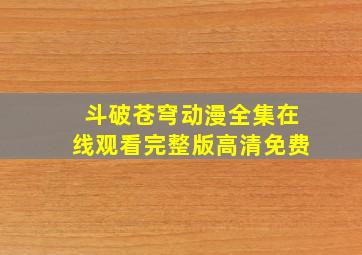 斗破苍穹动漫全集在线观看完整版高清免费